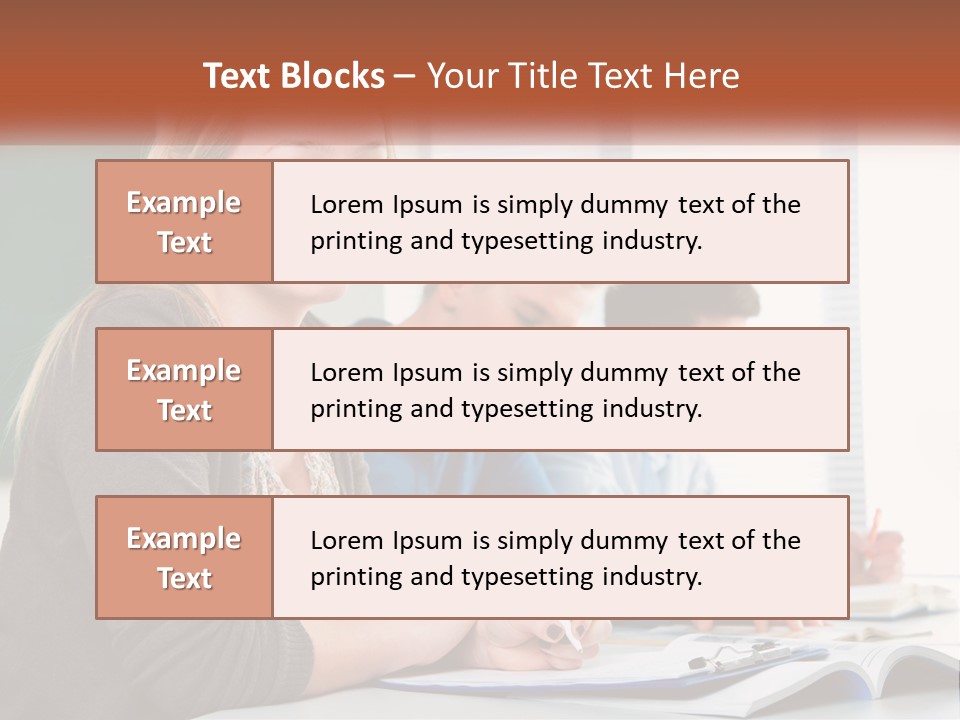 Text Blocks – Your Title Text Here

Example Text

Lorem Ipsum is simply dummy text of the printing and typesetting industry.

Example Text

Lorem Ipsum is simply dummy text of the printing and typesetting industry.

Example Text

Lorem Ipsum is simply dummy text of the printing and typesetting industry.